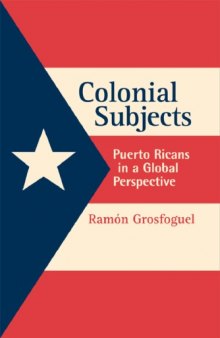 Colonial Subjects

Puerto Ricans in a Global Perspective

Ramón Grosfoguel